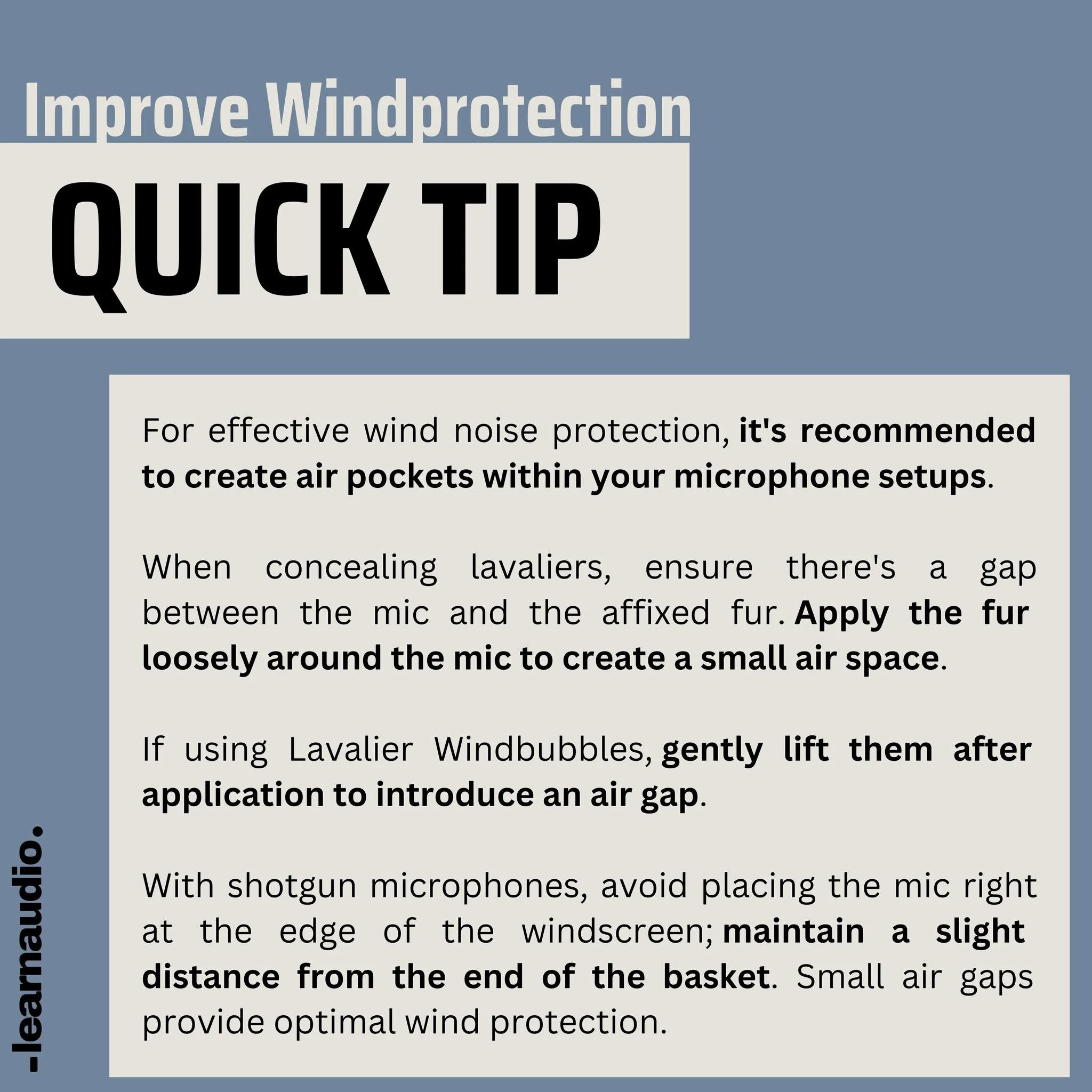 Improve Windprotection

QUICK TIP

For effective wind noise protection, it's recommended to create air pockets within your microphone setups.

When concealing lavaliers, ensure there's a gap between the mic and the affixed fur. Apply the fur loosely around the mic to create a small air space.

If using Lavalier Windbubbles, gently lift them after application to introduce an air gap.

With shotgun microphones, avoid placing the mic right at the edge of the windscreen; maintain a slight distance from the end of the basket. Small air gaps provide optimal wind protection.

-learnaudio.